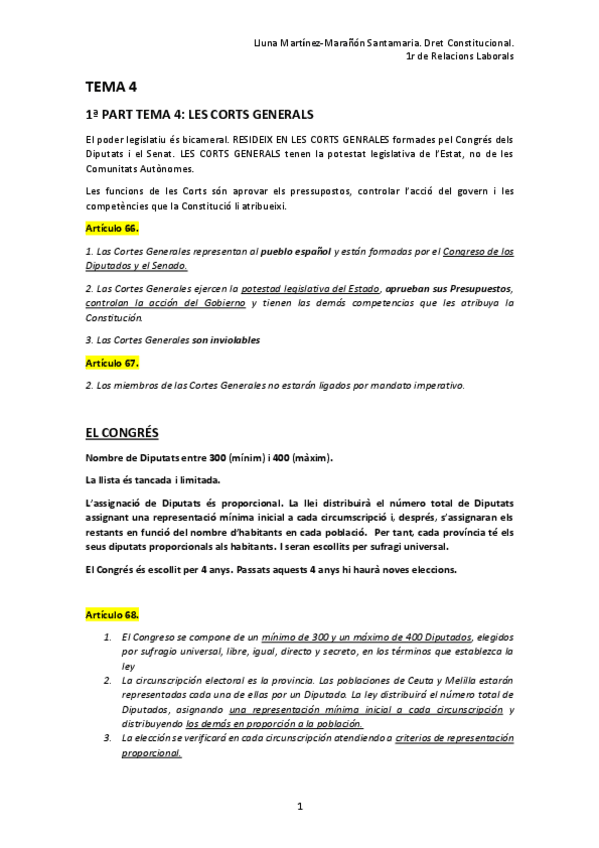 Lluna Martínez-Marañón Santamaria. Dret Constitucional.
1r de Relacions Laborals

TEMA 4

1ª PART TEMA 4: LES CORTS GENERALS

El poder legislatiu és bicameral. RESIDEIX EN LES CORTS GENRALES formades pel Congrés dels Diputats i el Senat. LES CORTS GENERALS tenen la potestat legislativa de l'Estat, no de les Comunitats Autònomes.

Les funcions de les Corts són aprovar els pressupostos, controlar l'acció del govern i les competències que la Constitució li atribueixi.

Artículo 66.

1. Las Cortes Generales representan al pueblo español y están formadas por el Congreso de los Diputados y el Senado.

2. Las Cortes Generales ejercen la potestad legislativa del Estado, aprueban sus Presupuestos, controlan la acción del Gobierno y tienen las demás competencias que les atribuya la Constitución.

3. Las Cortes Generales son inviolables

Artículo 67.

2. Los miembros de las Cortes Generales no estarán ligados por mandato imperativo.

EL CONGRÉS

Nombre de Diputats entre 300 (mínim) i 400 (màxim).

La llista és tancada i limitada.

L'assignació de Diputats és proporcional. La llei distribuirà el número total de Diputats assignant una representació mínima inicial a cada circumscripció i, després, s'assignaran els restants en funció del nombre d'habitants en cada població. Per tant, cada província té els seus diputats proporcionals als habitants. I seran escollits per sufragi universal.

El Congrés és escollit per 4 anys. Passats aquests 4 anys hi haurà noves eleccions.

Artículo 68.

1. El Congreso se compone de un mínimo de 300 y un máximo de 400 Diputados, elegidos por sufragio universal, libre, igual, directo y secreto, en los términos que establezca la ley
2. La circunscripción electoral es la provincia. Las poblaciones de Ceuta y Melilla estarán representadas cada una de ellas por un Diputado. La ley distribuirá el número total de Diputados, asignando una representación mínima inicial a cada circunscripción y distribuyendo los demás en proporción a la población.
3. La elección se verificará en cada circunscripción atendiendo a criterios de representación proporcional.

1